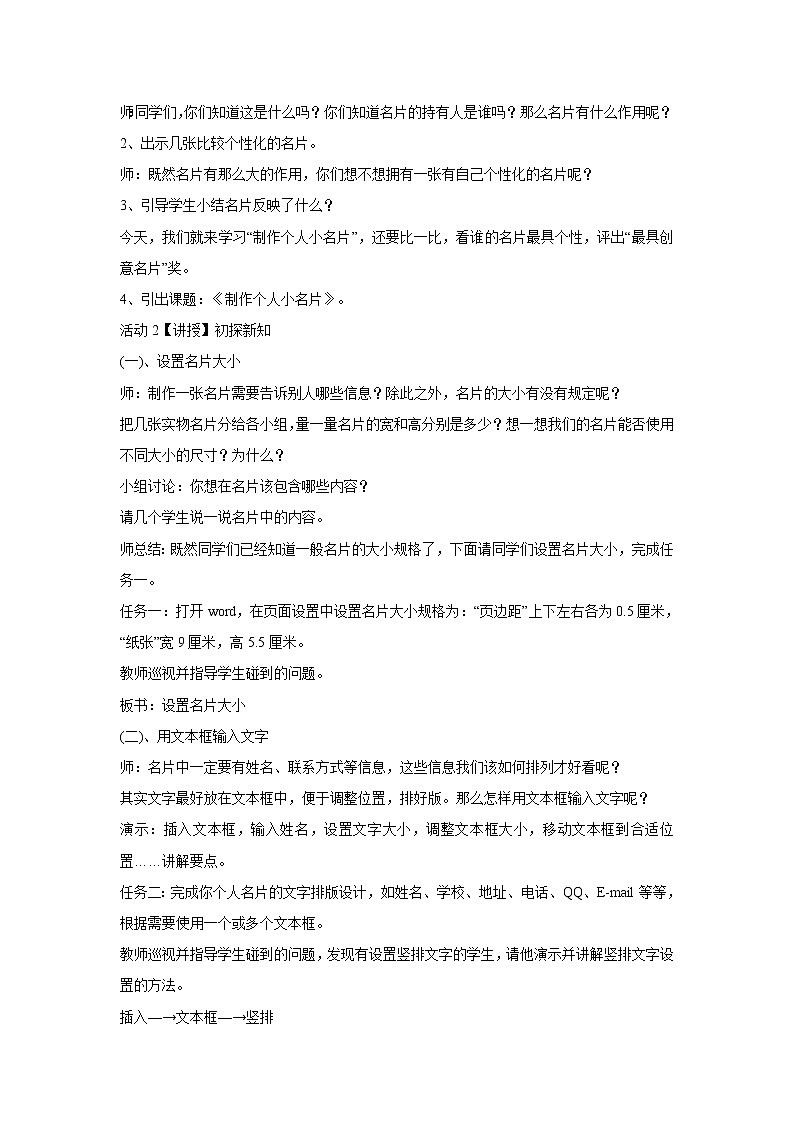 师同学们,你们知道这是什么吗？你们知道名片的持有人是谁吗？那么名片有什么作用呢？

2、出示几张比较个性化的名片。

师：既然名片有那么大的作用，你们想不想拥有一张有自己个性化的名片呢？

3、引导学生小结名片反映了什么？

今天，我们就来学习“制作个人小名片”，还要比一比，看谁的名片最具个性，评出“最具创意名片”奖。

4、引出课题：《制作个人小名片》。

活动 2【讲授】初探新知

(一)、设置名片大小

师：制作一张名片需要告诉别人哪些信息？除此之外，名片的大小有没有规定呢？

把几张实物名片分给各小组，量一量名片的宽和高分别是多少？想一想我们的名片能否使用不同大小的尺寸？为什么？

小组讨论：你想在名片该包含哪些内容？

请几个学生说一说名片中的内容。

师总结: 既然同学们已经知道一般名片的大小规格了，下面请同学们设置名片大小，完成任务一。

任务一：打开 word，在页面设置中设置名片大小规格为：“页边距”上下左右各为 0.5 厘米，“纸张”宽 9 厘米，高 5.5 厘米。

教师巡视并指导学生碰到的问题。

板书：设置名片大小

(二)、用文本框输入文字

师：名片中一定要有姓名、联系方式等信息，这些信息我们该如何排列才好看呢？

其实文字最好放在文本框中，便于调整位置，排好版。那么怎样用文本框输入文字呢？

演示：插入文本框，输入姓名，设置文字大小，调整文本框大小，移动文本框到合适位置……讲解要点。

任务二: 完成你个人名片的文字排版设计，如姓名、学校、地址、电话、QQ、E-mail 等等，根据需要使用一个或多个文本框。

教师巡视并指导学生碰到的问题，发现有设置竖排文字的学生，请他演示并讲解竖排文字设置的方法。

插入—→文本框—→竖排